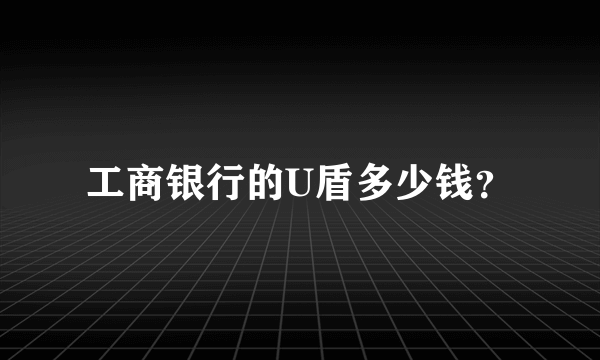 工商银行的U盾多少钱?